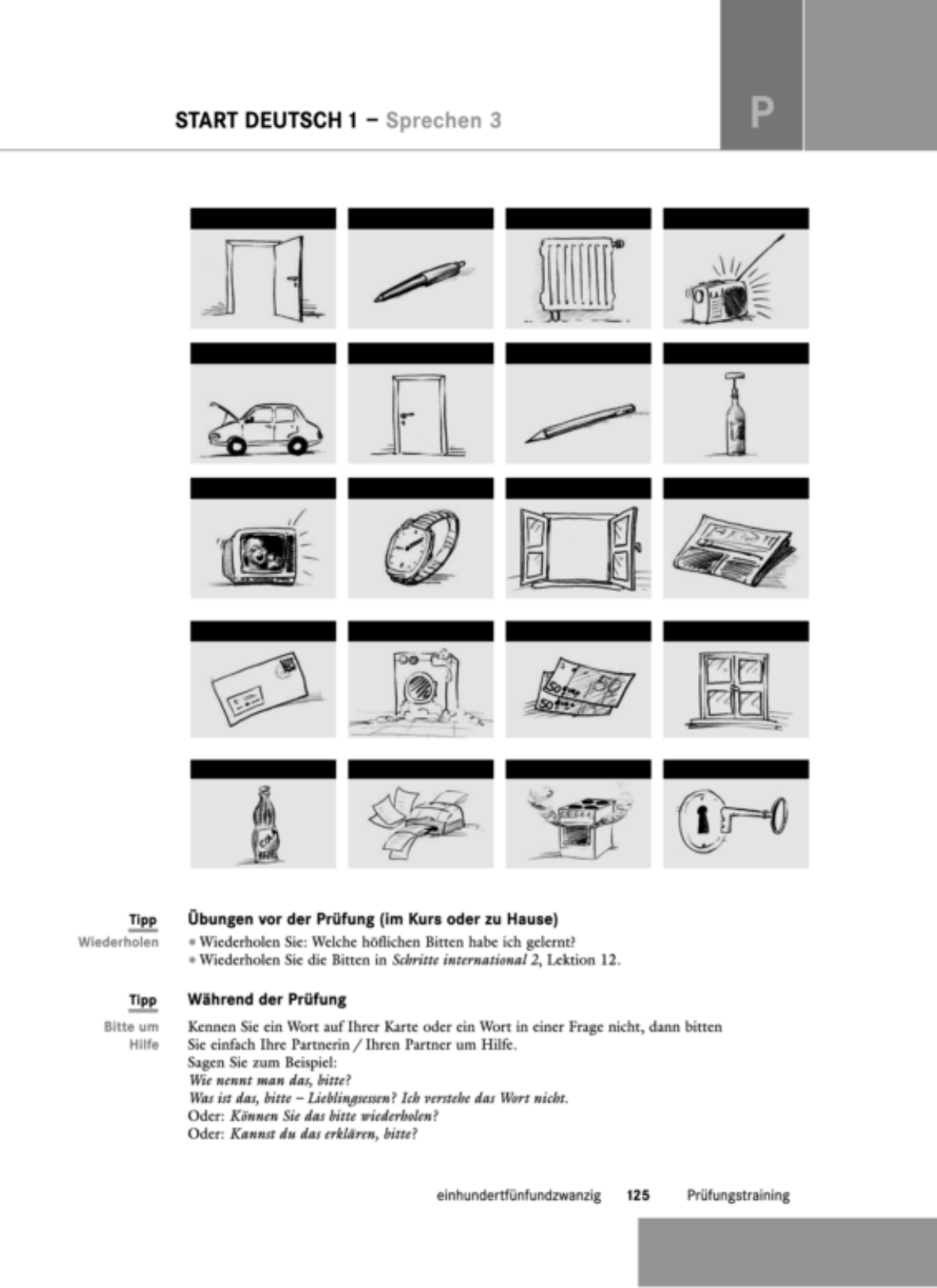 START DEUTSCH 1 – Sprechen 3

P

Tipp
Wiederholen

Übungen vor der Prüfung (im Kurs oder zu Hause)

• Wiederholen Sie: Welche höflichen Bitten habe ich gelernt?
• Wiederholen Sie die Bitten in Schritte international 2, Lektion 12.

Tipp
Bitte um Hilfe

Während der Prüfung

Kennen Sie ein Wort auf Ihrer Karte oder ein Wort in einer Frage nicht, dann bitten Sie einfach Ihre Partnerin / Ihren Partner um Hilfe.
Sagen Sie zum Beispiel:
Wie nennt man das, bitte?
Was ist das, bitte – Lieblingsessen? Ich verstehe das Wort nicht.
Oder: Können Sie das bitte wiederholen?
Oder: Kannst du das erklären, bitte?

einhundertfünfundzwanzig 125 Prüfungstraining